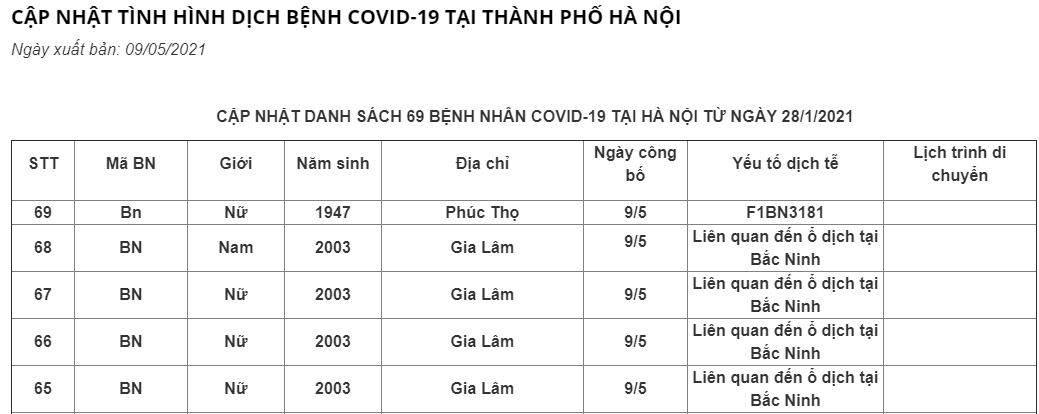 CẬP NHẬT TÌNH HÌNH DỊCH BỆNH COVID-19 TẠI THÀNH PHỐ HÀ NỘI

Ngày xuất bản: 09/05/2021

CẬP NHẬT DANH SÁCH 69 BỆNH NHÂN COVID-19 TẠI HÀ NỘI TỪ NGÀY 28/1/2021

| STT | Mã BN | Giới | Năm sinh | Địa chỉ | Ngày công bố | Yếu tố dịch tễ | Lịch trình di chuyển |
|---|---|---|---|---|---|---|---|
| 69 | Bn | Nữ | 1947 | Phúc Thọ | 9/5 | F1BN3181 | |
| 68 | BN | Nam | 2003 | Gia Lâm | 9/5 | Liên quan đến ổ dịch tại Bắc Ninh | |
| 67 | BN | Nữ | 2003 | Gia Lâm | 9/5 | Liên quan đến ổ dịch tại Bắc Ninh | |
| 66 | BN | Nữ | 2003 | Gia Lâm | 9/5 | Liên quan đến ổ dịch tại Bắc Ninh | |
| 65 | BN | Nữ | 2003 | Gia Lâm | 9/5 | Liên quan đến ổ dịch tại Bắc Ninh | |